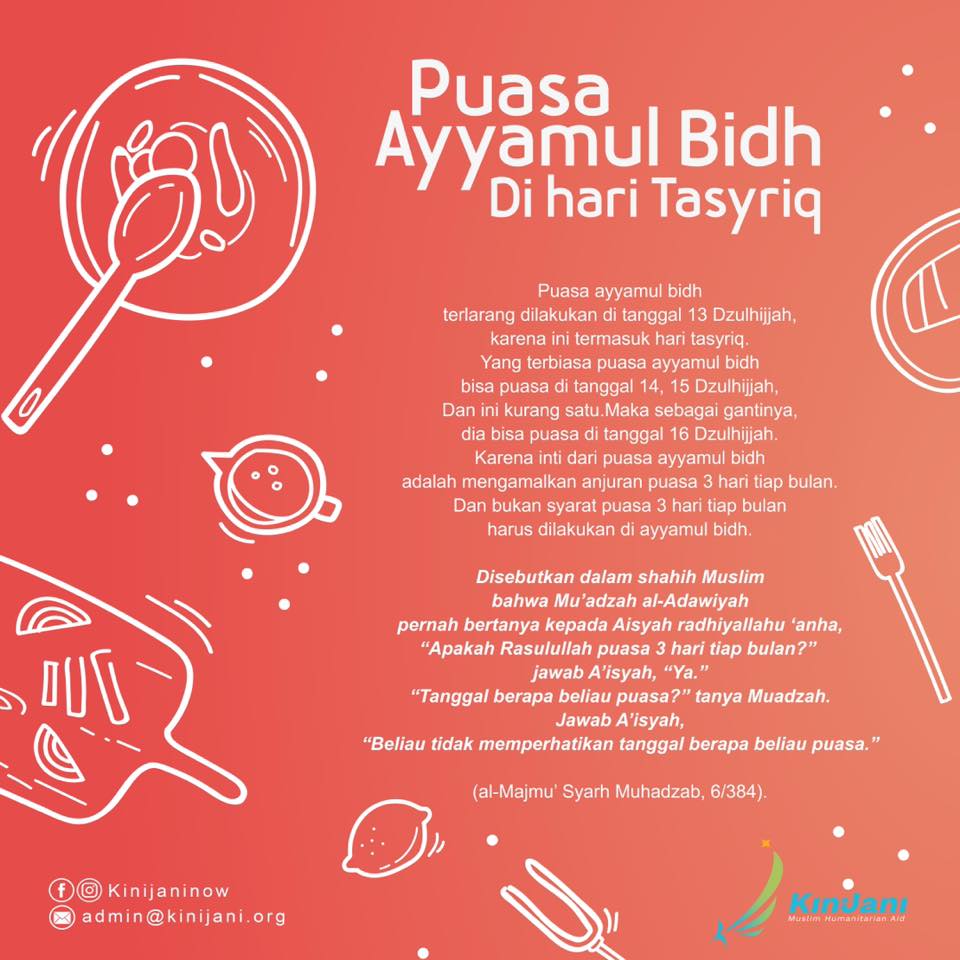 Puasa
Ayyamul Bidh
Di hari Tasyriq

Puasa ayyamul bidh terlarang dilakukan di tanggal 13 Dzulhijjah, karena ini termasuk hari tasyriq. Yang terbiasa puasa ayyamul bidh bisa puasa di tanggal 14, 15 Dzulhijjah, Dan ini kurang satu.Maka sebagai gantinya, dia bisa puasa di tanggal 16 Dzulhijjah. Karena inti dari puasa ayyamul bidh adalah mengamalkan anjuran puasa 3 hari tiap bulan. Dan bukan syarat puasa 3 hari tiap bulan harus dilakukan di ayyamul bidh.

Disebutkan dalam shahih Muslim bahwa Mu'adzah al-Adawiyah pernah bertanya kepada Aisyah radhiyallahu 'anha, "Apakah Rasulullah puasa 3 hari tiap bulan?" jawab A'isyah, "Ya." "Tanggal berapa beliau puasa?" tanya Muadzah. Jawab A'isyah, "Beliau tidak memperhatikan tanggal berapa beliau puasa."

(al-Majmu' Syarh Muhadzab, 6/384).

Kinijaninow
admin@kinijani.org

KiniJani
Muslim Humanitarian Aid